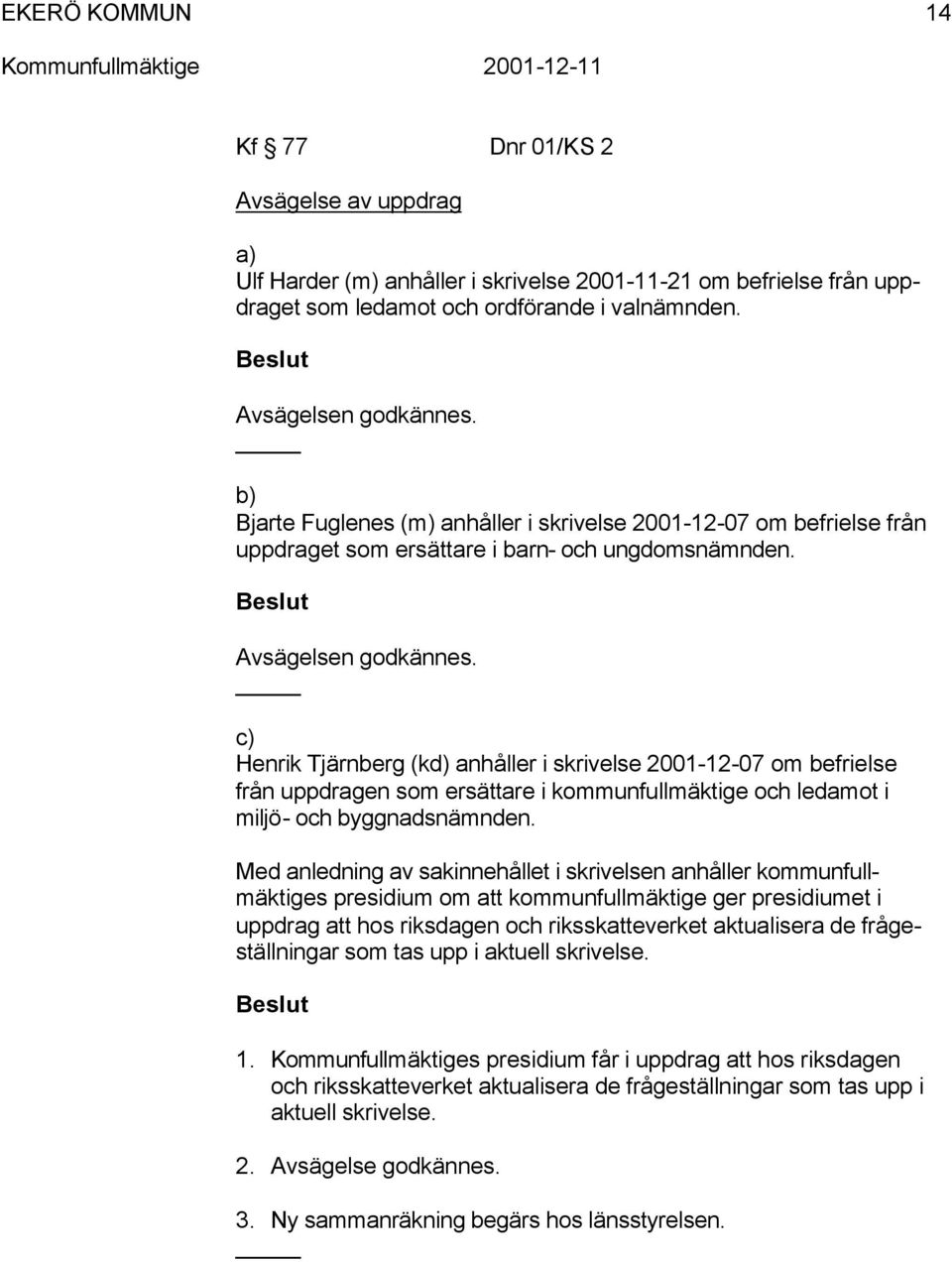 EKERÖ KOMMUN 14

Kommunfullmäktige 2001-12-11

Kf § 77 Dnr 01/KS 2

Avsägelse av uppdrag

a)
Ulf Harder (m) anhåller i skrivelse 2001-11-21 om befrielse från uppdraget som ledamot och ordförande i valnämnden.

Beslut

Avsägelsen godkännes.

b)
Bjarte Fuglenes (m) anhåller i skrivelse 2001-12-07 om befrielse från uppdraget som ersättare i barn- och ungdomsnämnden.

Beslut

Avsägelsen godkännes.

c)
Henrik Tjärnberg (kd) anhåller i skrivelse 2001-12-07 om befrielse från uppdragen som ersättare i kommunfullmäktige och ledamot i miljö- och byggnadsnämnden.

Med anledning av sakinnehållet i skrivelsen anhåller kommunfullmäktiges presidium om att kommunfullmäktige ger presidiumet i uppdrag att hos riksdagen och riksskatteverket aktualisera de frågeställningar som tas upp i aktuell skrivelse.

Beslut

1. Kommunfullmäktiges presidium får i uppdrag att hos riksdagen och riksskatteverket aktualisera de frågeställningar som tas upp i aktuell skrivelse.

2. Avsägelse godkännes.

3. Ny sammanräkning begärs hos länsstyrelsen.